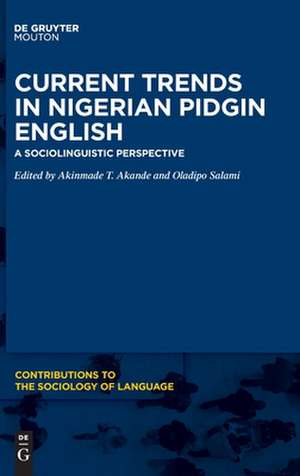 DE GRUYTER
MOUTON

CURRENT TRENDS IN NIGERIAN PIDGIN ENGLISH

A SOCIOLINGUISTIC PERSPECTIVE

Edited by Akinmade T. Akande and Oladipo Salami

CONTRIBUTIONS TO THE SOCIOLOGY OF LANGUAGE

DE
G